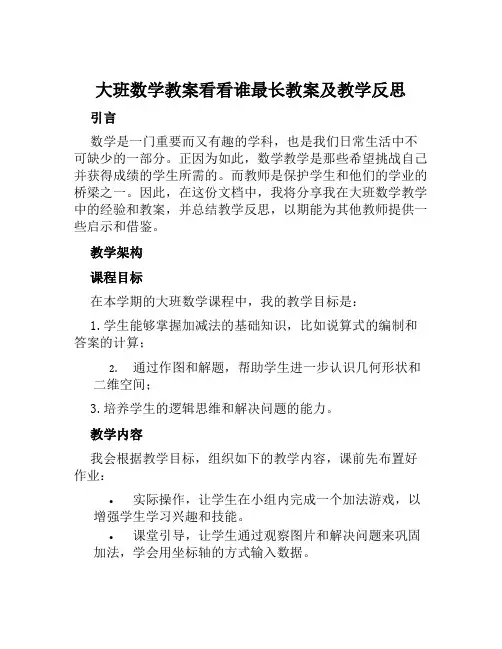 大班数学教案看看谁最长教案及教学反思

引言

数学是一门重要而又有趣的学科，也是我们日常生活中不可缺少的一部分。正因为如此，数学教学是那些希望挑战自己并获得成绩的学生所需的。而教师是保护学生和他们的学业的桥梁之一。因此，在这份文档中，我将分享我在大班数学教学中的经验和教案，并总结教学反思，以期能为其他教师提供一些启示和借鉴。

教学架构

课程目标

在本学期的大班数学课程中，我的教学目标是：

1. 学生能够掌握加减法的基础知识，比如说算式的编制和答案的计算；

2. 通过作图和解题，帮助学生进一步认识几何形状和二维空间；

3. 培养学生的逻辑思维和解决问题的能力。

教学内容

我会根据教学目标，组织如下的教学内容，课前先布置好作业：

• 实际操作，让学生在小组内完成一个加法游戏，以增强学生学习兴趣和技能。
• 课堂引导，让学生通过观察图片和解决问题来巩固加法，学会用坐标轴的方式输入数据。